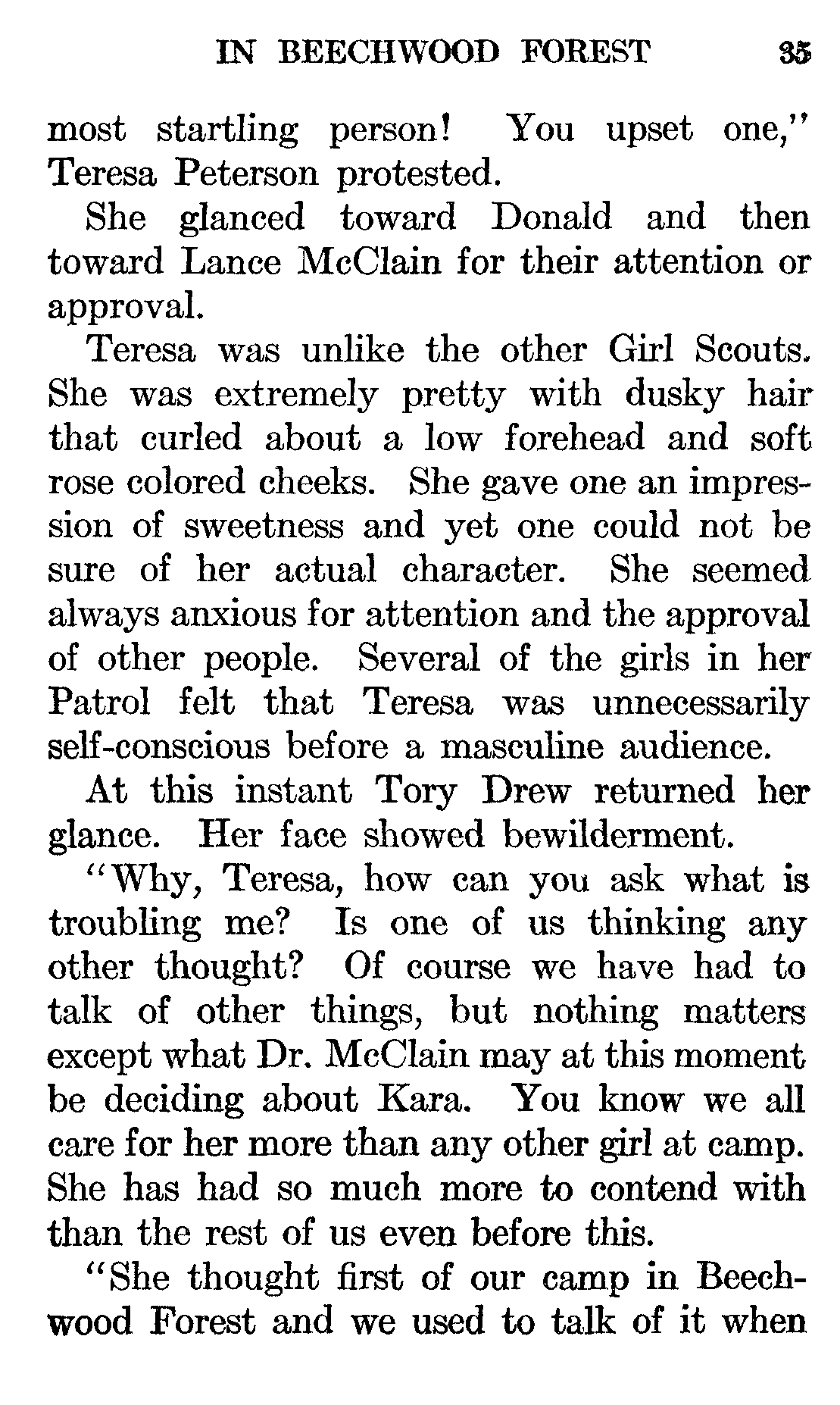 IN BEECHWOOD FOREST 35

most startling person! You upset one," Teresa Peterson protested.

She glanced toward Donald and then toward Lance McClain for their attention or approval.

Teresa was unlike the other Girl Scouts. She was extremely pretty with dusky hair that curled about a low forehead and soft rose colored cheeks. She gave one an impression of sweetness and yet one could not be sure of her actual character. She seemed always anxious for attention and the approval of other people. Several of the girls in her Patrol felt that Teresa was unnecessarily self-conscious before a masculine audience.

At this instant Tory Drew returned her glance. Her face showed bewilderment.

"Why, Teresa, how can you ask what is troubling me? Is one of us thinking any other thought? Of course we have had to talk of other things, but nothing matters except what Dr. McClain may at this moment be deciding about Kara. You know we all care for her more than any other girl at camp. She has had so much more to contend with than the rest of us even before this.

"She thought first of our camp in Beechwood Forest and we used to talk of it when